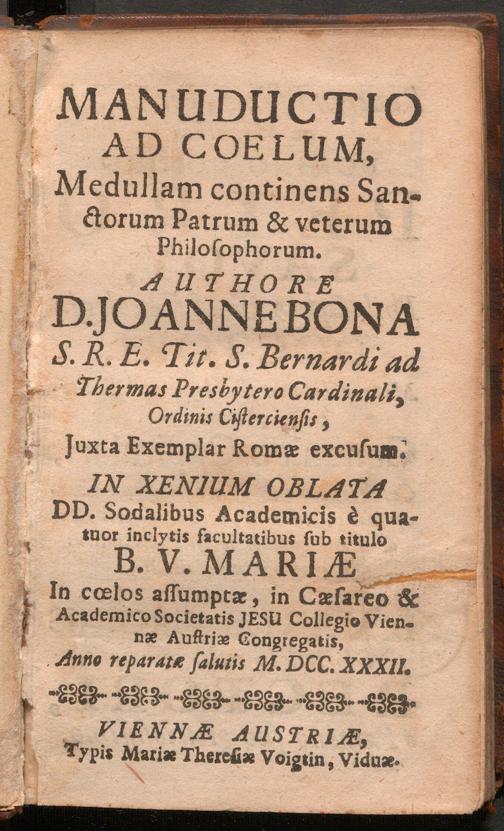 MANUDUCTIO AD COELUM, Medullam continens Sanctorum Patrum & veterum Philoſophorum.

AUTHORE D. JOANNE BONA S. R. E. Tit. S. Bernardi ad Thermas Presbytero Cardinali, Ordinis Ciſtercienſis,

Juxta Exemplar Romæ excuſum.

IN XENIUM OBLATA DD. Sodalibus Academicis è quatuor inclytis facultatibus ſub titulo B. V. MARIÆ In cœlos aſſumptæ, in Cæſareo & Academico Societatis JESU Collegio Viennæ Auſtriæ Congregatis, Anno reparatæ ſalutis M. DCC. XXXII.

VIENNÆ AUSTRIÆ, Typis Mariæ Thereſiæ Voigtin, Viduæ.